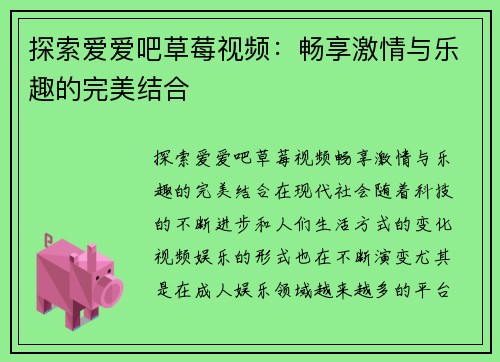 探索爱爱吧草莓视频：畅享激情与乐趣的完美结合

探索爱爱吧草莓视频畅享激情与乐趣的完美结合在现代社会随着科技的不断进步和人们生活方式的变化视频娱乐的形式也在不断演变尤其是在成人娱乐领域越来越多的平台